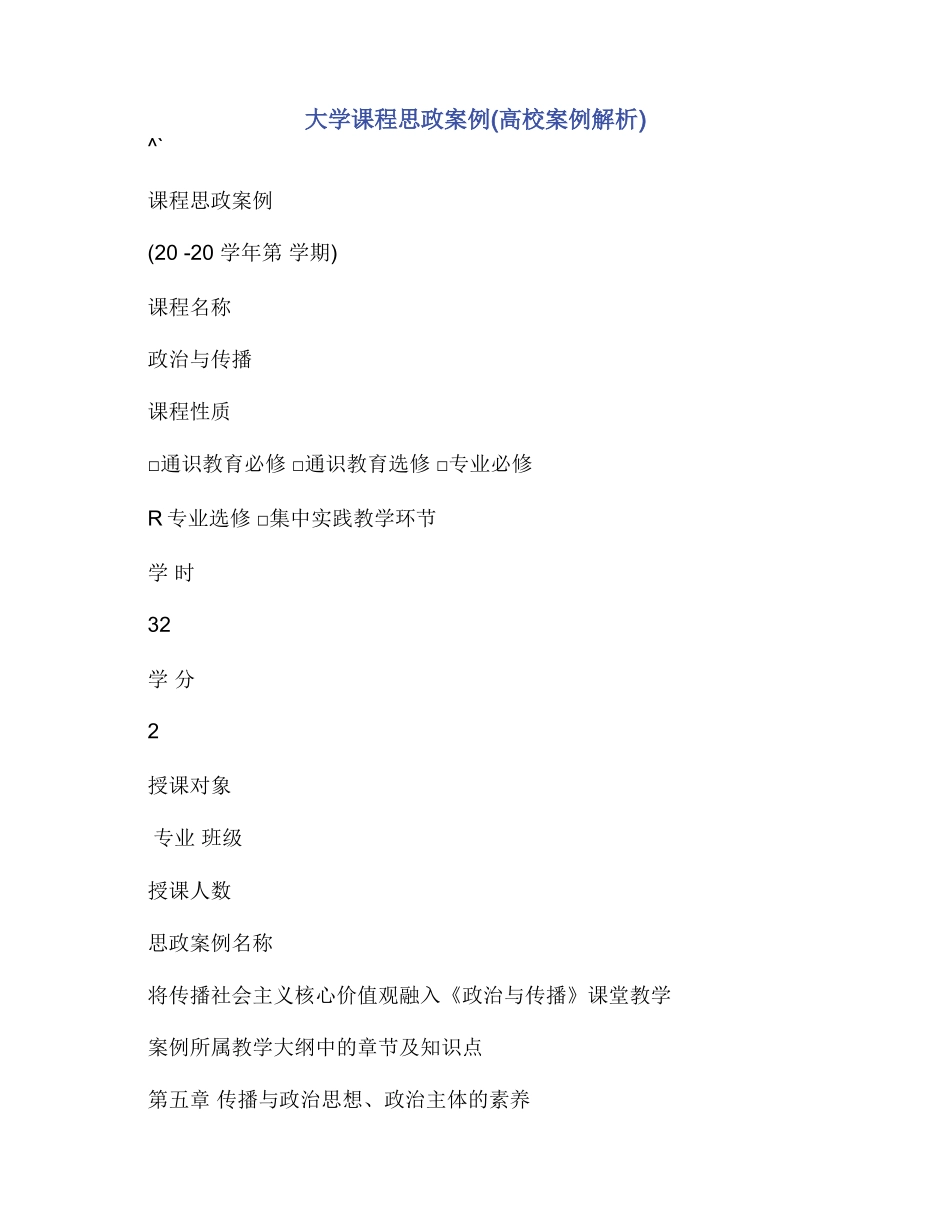 大学课程思政案例(高校案例解析)

^`

课程思政案例

(20 -20 学年第 学期)

课程名称

政治与传播

课程性质

□通识教育必修 □通识教育选修 □专业必修

R 专业选修 □集中实践教学环节

学 时

32

学 分

2

授课对象

专业 班级

授课人数

思政案例名称

将传播社会主义核心价值观融入《政治与传播》课堂教学

案例所属教学大纲中的章节及知识点

第五章 传播与政治思想、政治主体的素养